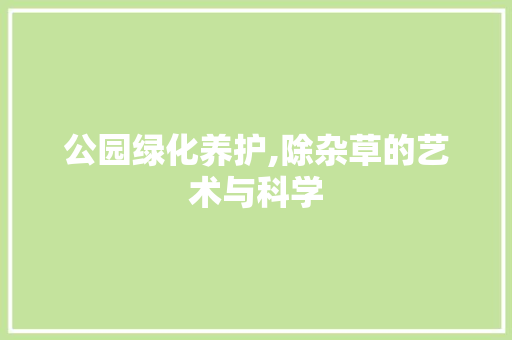 公园绿化养护,除杂草的艺术与科学